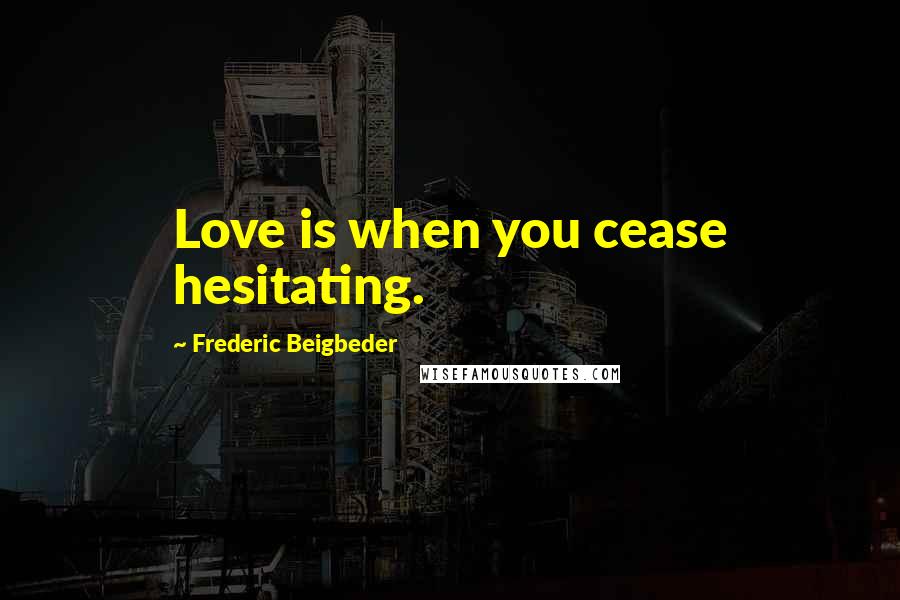 Love is when you cease hesitating.

~ Frederic Beigbeder

WISEFAMOUSQUOTES.COM